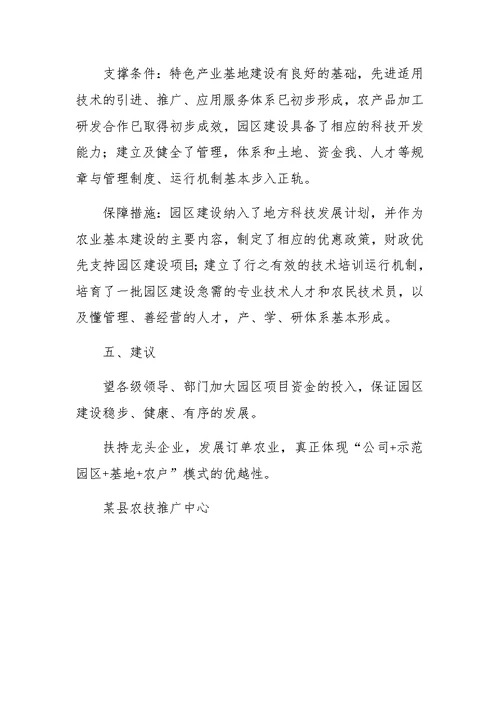 支撑条件：特色产业基地建设有良好的基础，先进适用技术的引进、推广、应用服务体系已初步形成，农产品加工研发合作已取得初步成效，园区建设具备了相应的科技开发能力；建立及健全了管理，体系和土地、资金我、人才等规章与管理制度、运行机制基本步入正轨。

保障措施：园区建设纳入了地方科技发展计划，并作为农业基本建设的主要内容，制定了相应的优惠政策，财政优先支持园区建设项目；建立了行之有效的技术培训运行机制，培育了一批园区建设急需的专业技术人才和农民技术员，以及懂管理、善经营的人才，产、学、研体系基本形成。

五、建议

望各级领导、部门加大园区项目资金的投入，保证园区建设稳步、健康、有序的发展。

扶持龙头企业，发展订单农业，真正体现“公司+示范园区+基地+农户”模式的优越性。

某县农技推广中心